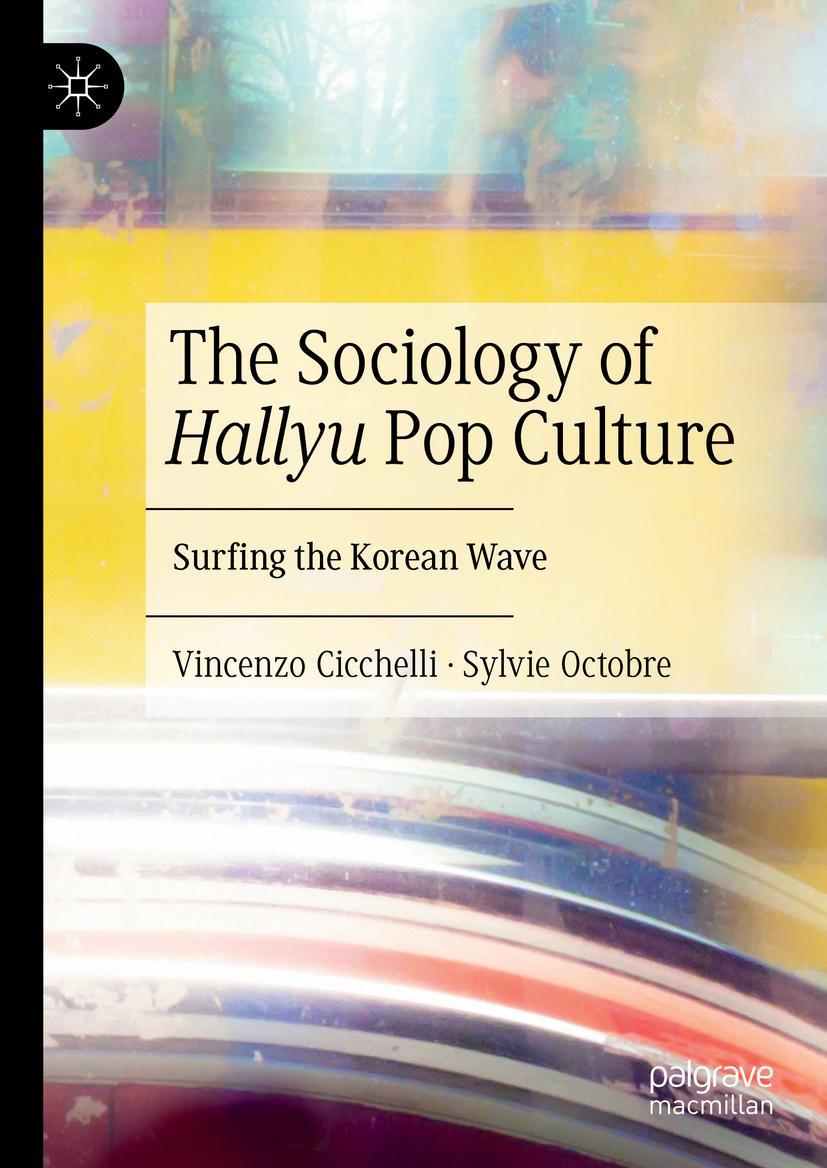 The Sociology of Hallyu Pop Culture

Surfing the Korean Wave

Vincenzo Cicchelli · Sylvie Octobre

palgrave macmillan